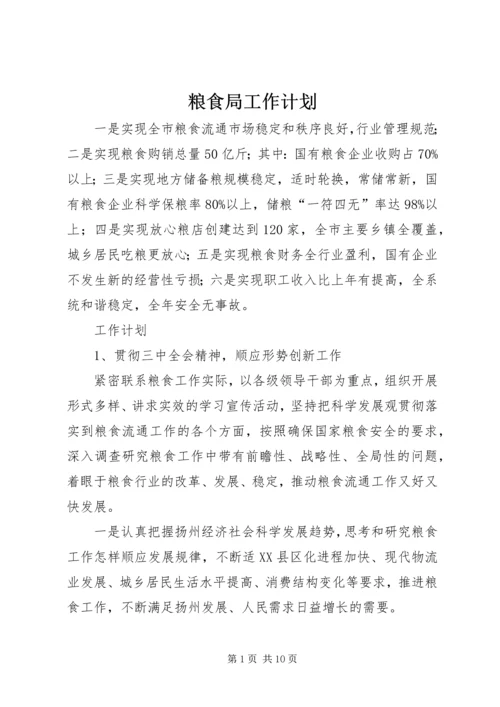 粮食局工作计划

一是实现全市粮食流通市场稳定和秩序良好,行业管理规范;二是实现粮食购销总量50亿斤;其中:国有粮食企业收购占70%以上;三是实现地方储备粮规模稳定,适时轮换,常储常新,国有粮食企业科学保粮率80%以上,储粮“一符四无”率达98%以上;四是实现放心粮店创建达到120家,全市主要乡镇全覆盖,城乡居民吃粮更放心;五是实现粮食财务全行业盈利,国有企业不发生新的经营性亏损;六是实现职工收入比上年有提高,全系统和谐稳定,全年安全无事故。

工作计划

1、贯彻三中全会精神,顺应形势创新工作

紧密联系粮食工作实际,以各级领导干部为重点,组织开展形式多样、讲求实效的学习宣传活动,坚持把科学发展观贯彻落实到粮食流通工作的各个方面,按照确保国家粮食安全的要求,深入调查研究粮食工作中带有前瞻性、战略性、全局性的问题,着眼于粮食行业的改革、发展、稳定,推动粮食流通工作又好又快发展。

一是认真把握扬州经济社会科学发展趋势,思考和研究粮食工作怎样顺应发展规律,不断适XX县区化进程加快、现代物流业发展、城乡居民生活水平提高、消费结构变化等要求,推进粮食工作,不断满足扬州发展、人民需求日益增长的需要。

第1页 共10页